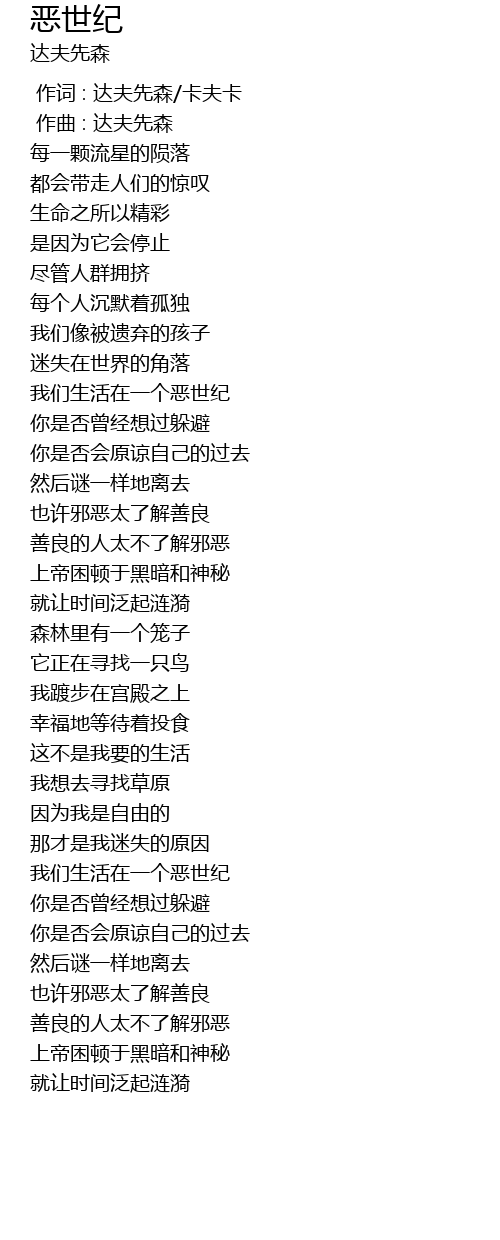 恶世纪
达夫先森

作词 : 达夫先森/卡夫卡
作曲 : 达夫先森
每一颗流星的陨落
都会带走人们的惊叹
生命之所以精彩
是因为它会停止
尽管人群拥挤
每个人沉默着孤独
我们像被遗弃的孩子
迷失在世界的角落
我们生活在一个恶世纪
你是否曾经想过躲避
你是否会原谅自己的过去
然后谜一样地离去
也许邪恶太了解善良
善良的人太不了解邪恶
上帝困顿于黑暗和神秘
就让时间泛起涟漪
森林里有一个笼子
它正在寻找一只鸟
我踱步在宫殿之上
幸福地等待着投食
这不是我要的生活
我想去寻找草原
因为我是自由的
那才是我迷失的原因
我们生活在一个恶世纪
你是否曾经想过躲避
你是否会原谅自己的过去
然后谜一样地离去
也许邪恶太了解善良
善良的人太不了解邪恶
上帝困顿于黑暗和神秘
就让时间泛起涟漪